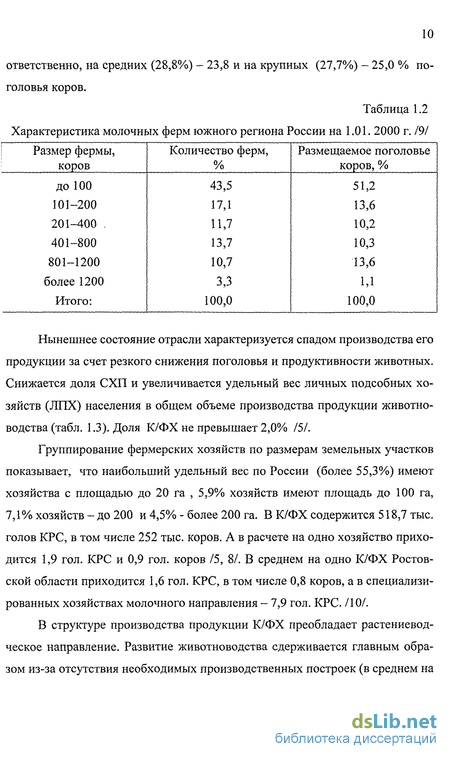 10

ответственно, на средних (28,8%) – 23,8 и на крупных (27,7%) – 25,0 % поголовья коров.

Таблица 1.2

Характеристика молочных ферм южного региона России на 1.01. 2000 г. /9/

| Размер фермы, коров | Количество ферм, % | Размещаемое поголовье коров, % |
|---|---|---|
| до 100 | 43,5 | 51,2 |
| 101–200 | 17,1 | 13,6 |
| 201–400 | 11,7 | 10,2 |
| 401–800 | 13,7 | 10,3 |
| 801–1200 | 10,7 | 13,6 |
| более 1200 | 3,3 | 1,1 |
| Итого: | 100,0 | 100,0 |

Нынешнее состояние отрасли характеризуется спадом производства его продукции за счет резкого снижения поголовья и продуктивности животных. Снижается доля СХП и увеличивается удельный вес личных подсобных хозяйств (ЛПХ) населения в общем объеме производства продукции животноводства (табл. 1.3). Доля К/ФХ не превышает 2,0% /5/.

Группирование фермерских хозяйств по размерам земельных участков показывает, что наибольший удельный вес по России (более 55,3%) имеют хозяйства с площадью до 20 га , 5,9% хозяйств имеют площадь до 100 га, 7,1% хозяйств – до 200 и 4,5% - более 200 га. В К/ФХ содержится 518,7 тыс. голов КРС, в том числе 252 тыс. коров. А в расчете на одно хозяйство приходится 1,9 гол. КРС и 0,9 гол. коров /5, 8/. В среднем на одно К/ФХ Ростовской области приходится 1,6 гол. КРС, в том числе 0,8 коров, а в специализированных хозяйствах молочного направления – 7,9 гол. КРС. /10/.

В структуре производства продукции К/ФХ преобладает растениеводческое направление. Развитие животноводства сдерживается главным образом из-за отсутствия необходимых производственных построек (в среднем на

dsLib.net
библиотека диссертаций